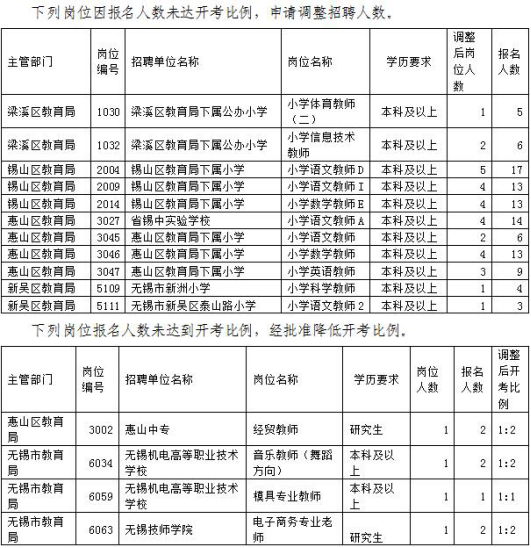 下列岗位因报名人数未达开考比例，申请调整招聘人数。

| 主管部门 | 岗位编号 | 招聘单位名称 | 岗位名称 | 学历要求 | 调整后岗位人数 | 报名人数 |
|---|---|---|---|---|---|---|
| 梁溪区教育局 | 1030 | 梁溪区教育局下属公办小学 | 小学体育教师（二） | 本科及以上 | 1 | 5 |
| 梁溪区教育局 | 1032 | 梁溪区教育局下属公办小学 | 小学信息技术教师 | 本科及以上 | 2 | 6 |
| 锡山区教育局 | 2004 | 锡山区教育局下属小学 | 小学语文教师D | 本科及以上 | 5 | 17 |
| 锡山区教育局 | 2009 | 锡山区教育局下属小学 | 小学语文教师I | 本科及以上 | 4 | 13 |
| 锡山区教育局 | 2014 | 锡山区教育局下属小学 | 小学数学教师E | 本科及以上 | 4 | 13 |
| 惠山区教育局 | 3027 | 省锡中实验学校 | 小学语文教师A | 本科及以上 | 4 | 14 |
| 惠山区教育局 | 3045 | 惠山区教育局下属小学 | 小学语文教师 | 本科及以上 | 2 | 6 |
| 惠山区教育局 | 3046 | 惠山区教育局下属小学 | 小学数学教师 | 本科及以上 | 4 | 13 |
| 惠山区教育局 | 3047 | 惠山区教育局下属小学 | 小学英语教师 | 本科及以上 | 3 | 9 |
| 新吴区教育局 | 5109 | 无锡市新洲小学 | 小学科学教师 | 本科及以上 | 1 | 4 |
| 新吴区教育局 | 5111 | 无锡市新吴区泰山路小学 | 小学语文教师2 | 本科及以上 | 1 | 3 |

下列岗位报名人数未达到开考比例，经批准降低开考比例。

| 主管部门 | 岗位编号 | 招聘单位名称 | 岗位名称 | 学历要求 | 岗位人数 | 报名人数 | 调整后开考比例 |
|---|---|---|---|---|---|---|---|
| 惠山区教育局 | 3002 | 惠山中专 | 经贸教师 | 研究生 | 1 | 2 | 1:2 |
| 无锡市教育局 | 6034 | 无锡机电高等职业技术学校 | 音乐教师（舞蹈方向） | 本科及以上 | 1 | 2 | 1:2 |
| 无锡市教育局 | 6059 | 无锡机电高等职业技术学校 | 模具专业教师 | 本科及以上 | 1 | 1 | 1:1 |
| 无锡市教育局 | 6063 | 无锡技师学院 | 电子商务专业老师 | 研究生 | 1 | 2 | 1:2 |